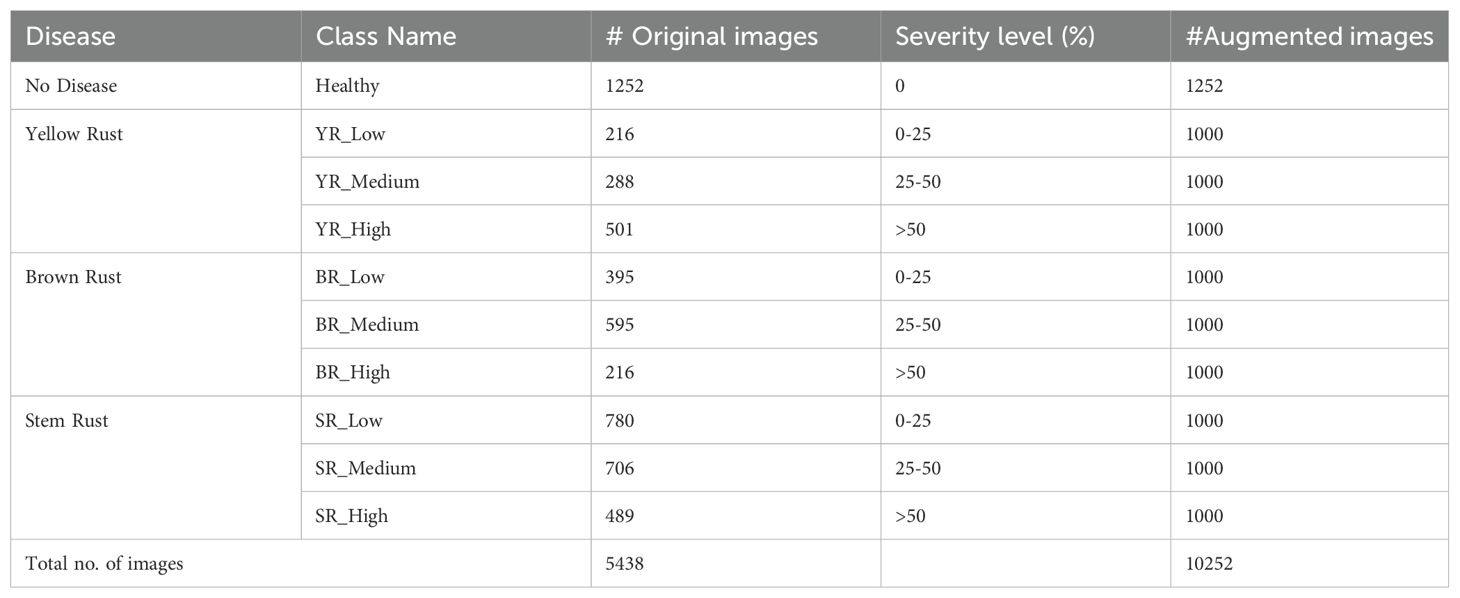 | Disease | Class Name | # Original images | Severity level (%) | #Augmented images |
|---|---|---|---|---|
| No Disease | Healthy | 1252 | 0 | 1252 |
| Yellow Rust | YR_Low | 216 | 0-25 | 1000 |
| | YR_Medium | 288 | 25-50 | 1000 |
| | YR_High | 501 | >50 | 1000 |
| Brown Rust | BR_Low | 395 | 0-25 | 1000 |
| | BR_Medium | 595 | 25-50 | 1000 |
| | BR_High | 216 | >50 | 1000 |
| Stem Rust | SR_Low | 780 | 0-25 | 1000 |
| | SR_Medium | 706 | 25-50 | 1000 |
| | SR_High | 489 | >50 | 1000 |
| Total no. of images | | 5438 | | 10252 |